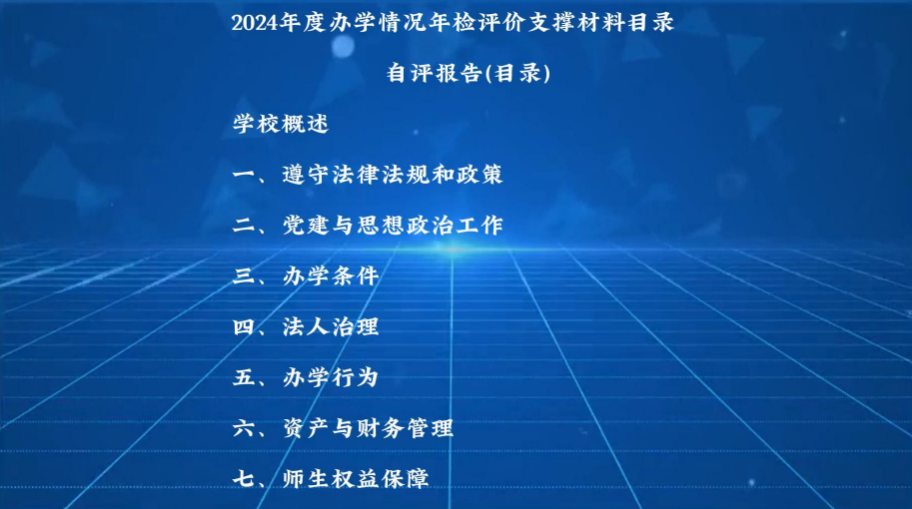 2024年度办学情况年检评价支撑材料目录

自评报告(目录)

学校概述

一、遵守法律法规和政策

二、党建与思想政治工作

三、办学条件

四、法人治理

五、办学行为

六、资产与财务管理

七、师生权益保障